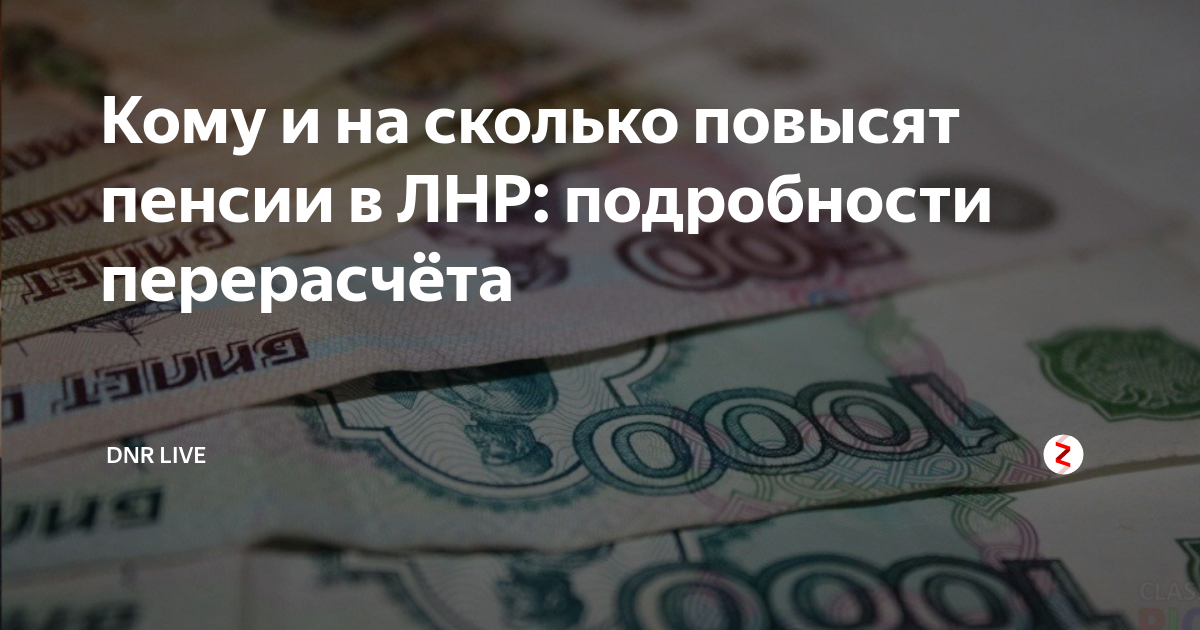 Кому и на сколько повысят пенсии в ЛНР: подробности перерасчёта

DNR LIVE